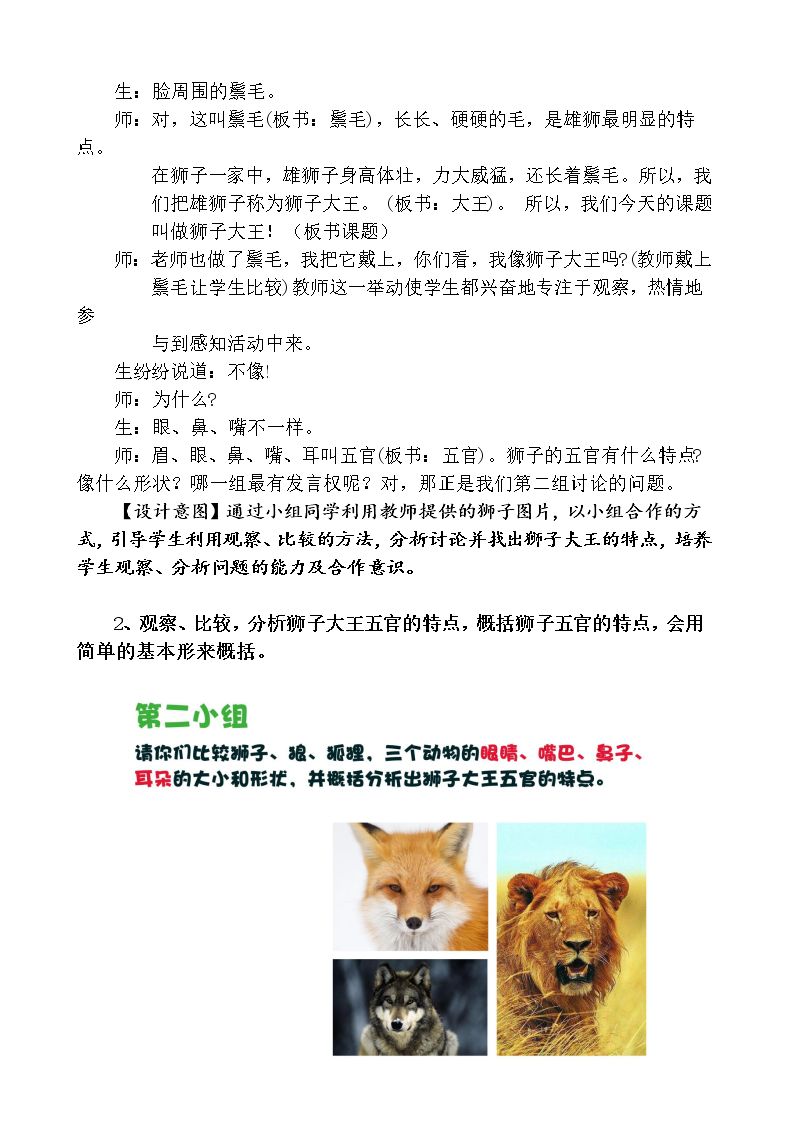 生：脸周围的鬃毛。

师：对，这叫鬃毛(板书：鬃毛)，长长、硬硬的毛，是雄狮最明显的特点。

在狮子一家中，雄狮子身高体壮，力大威猛，还长着鬃毛。所以，我们把雄狮子称为狮子大王。（板书：大王）。 所以，我们今天的课题叫做狮子大王！（板书课题）

师：老师也做了鬃毛，我把它戴上，你们看，我像狮子大王吗?(教师戴上鬃毛让学生比较)教师这一举动使学生都兴奋地专注于观察，热情地参与到感知活动中来。

生纷纷说道：不像!

师：为什么?

生：眼、鼻、嘴不一样。

师：眉、眼、鼻、嘴、耳叫五官(板书：五官)。狮子的五官有什么特点?像什么形状？哪一组最有发言权呢？对，那正是我们第二组讨论的问题。

【设计意图】通过小组同学利用教师提供的狮子图片，以小组合作的方式，引导学生利用观察、比较的方法，分析讨论并找出狮子大王的特点，培养学生观察、分析问题的能力及合作意识。

2、观察、比较，分析狮子大王五官的特点，概括狮子五官的特点，会用简单的基本形来概括。

第二小组

请你们比较狮子、狼、狐狸，三个动物的眼睛、嘴巴、鼻子、耳朵的大小和形状，并概括分析出狮子大王五官的特点。